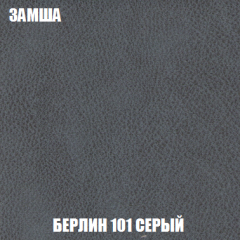 ЗАМША

БЕРЛИН 101 СЕРЫЙ